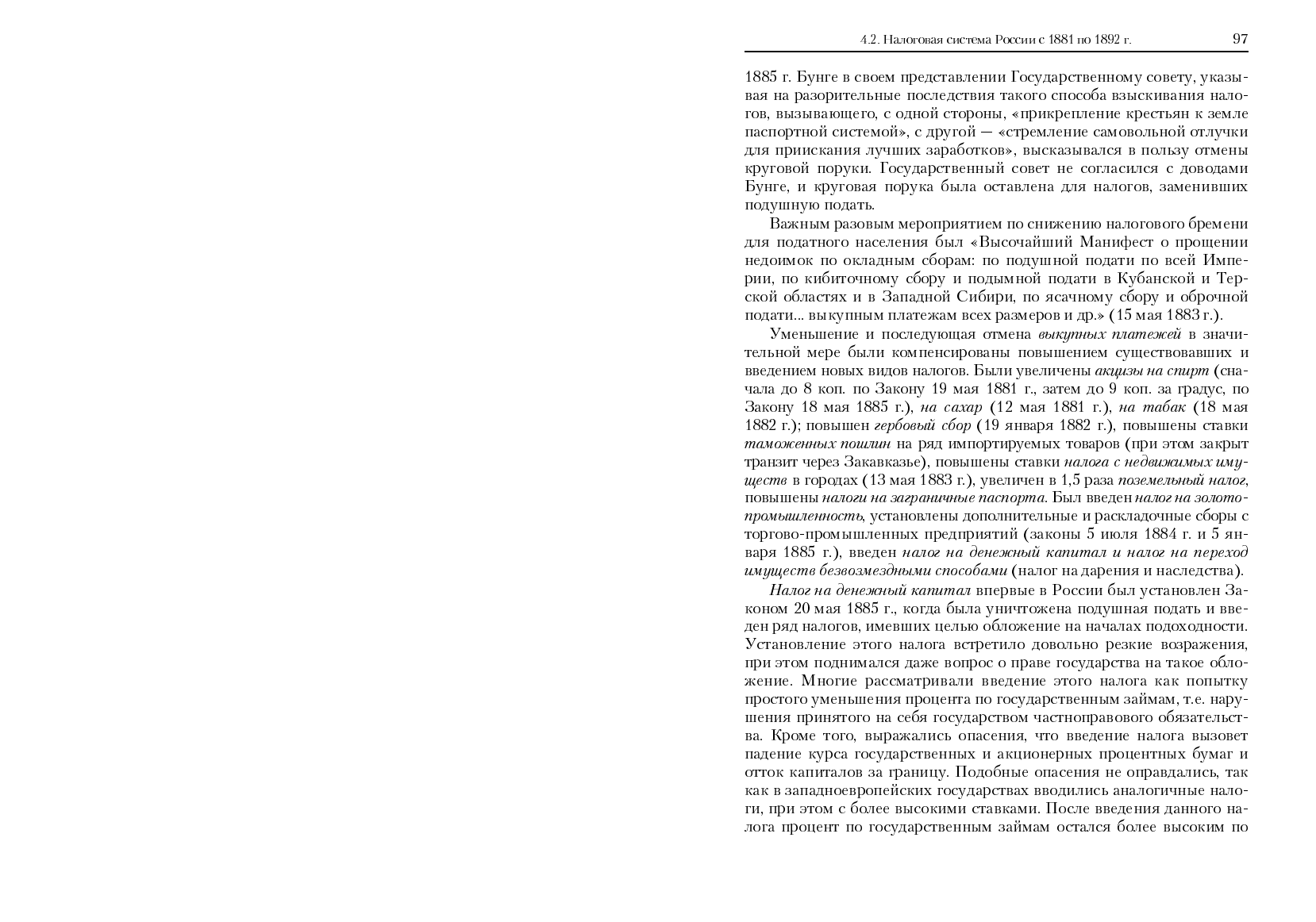 4.2. Налоговая система России с 1881 по 1892 г. 97

1885 г. Бунге в своем представлении Государственному совету, указывая на разорительные последствия такого способа взыскивания налогов, вызывающего, с одной стороны, «прикрепление крестьян к земле паспортной системой», с другой — «стремление самовольной отлучки для приискания лучших заработков», высказывался в пользу отмены круговой поруки. Государственный совет не согласился с доводами Бунге, и круговая порука была оставлена для налогов, заменивших подушную подать.

Важным разовым мероприятием по снижению налогового бремени для податного населения был «Высочайший Манифест о прощении недоимок по окладным сборам: по подушной подати по всей Империи, по кибиточному сбору и подымной подати в Кубанской и Терской областях и в Западной Сибири, по ясачному сбору и оброчной подати... выкупным платежам всех размеров и др.» (15 мая 1883 г.).

Уменьшение и последующая отмена выкупных платежей в значительной мере были компенсированы повышением существовавших и введением новых видов налогов. Были увеличены акцизы на спирт (сначала до 8 коп. по Закону 19 мая 1881 г., затем до 9 коп. за градус, по Закону 18 мая 1885 г.), на сахар (12 мая 1881 г.), на табак (18 мая 1882 г.); повышен гербовый сбор (19 января 1882 г.), повышены ставки таможенных пошлин на ряд импортируемых товаров (при этом закрыт транзит через Закавказье), повышены ставки налога с недвижимых имуществ в городах (13 мая 1883 г.), увеличен в 1,5 раза поземельный налог, повышены налоги на заграничные паспорта. Был введен налог на золотопромышленность, установлены дополнительные и раскладочные сборы с торгово-промышленных предприятий (законы 5 июля 1884 г. и 5 января 1885 г.), введен налог на денежный капитал и налог на переход имуществ безвозмездными способами (налог на дарения и наследства).

Налог на денежный капитал впервые в России был установлен Законом 20 мая 1885 г., когда была уничтожена подушная подать и введен ряд налогов, имевших целью обложение на началах подоходности. Установление этого налога встретило довольно резкие возражения, при этом поднимался даже вопрос о праве государства на такое обложение. Многие рассматривали введение этого налога как попытку простого уменьшения процента по государственным займам, т.е. нарушения принятого на себя государством частноправового обязательства. Кроме того, выражались опасения, что введение налога вызовет падение курса государственных и акционерных процентных бумаг и отток капиталов за границу. Подобные опасения не оправдались, так как в западноевропейских государствах вводились аналогичные налоги, при этом с более высокими ставками. После введения данного налога процент по государственным займам остался более высоким по